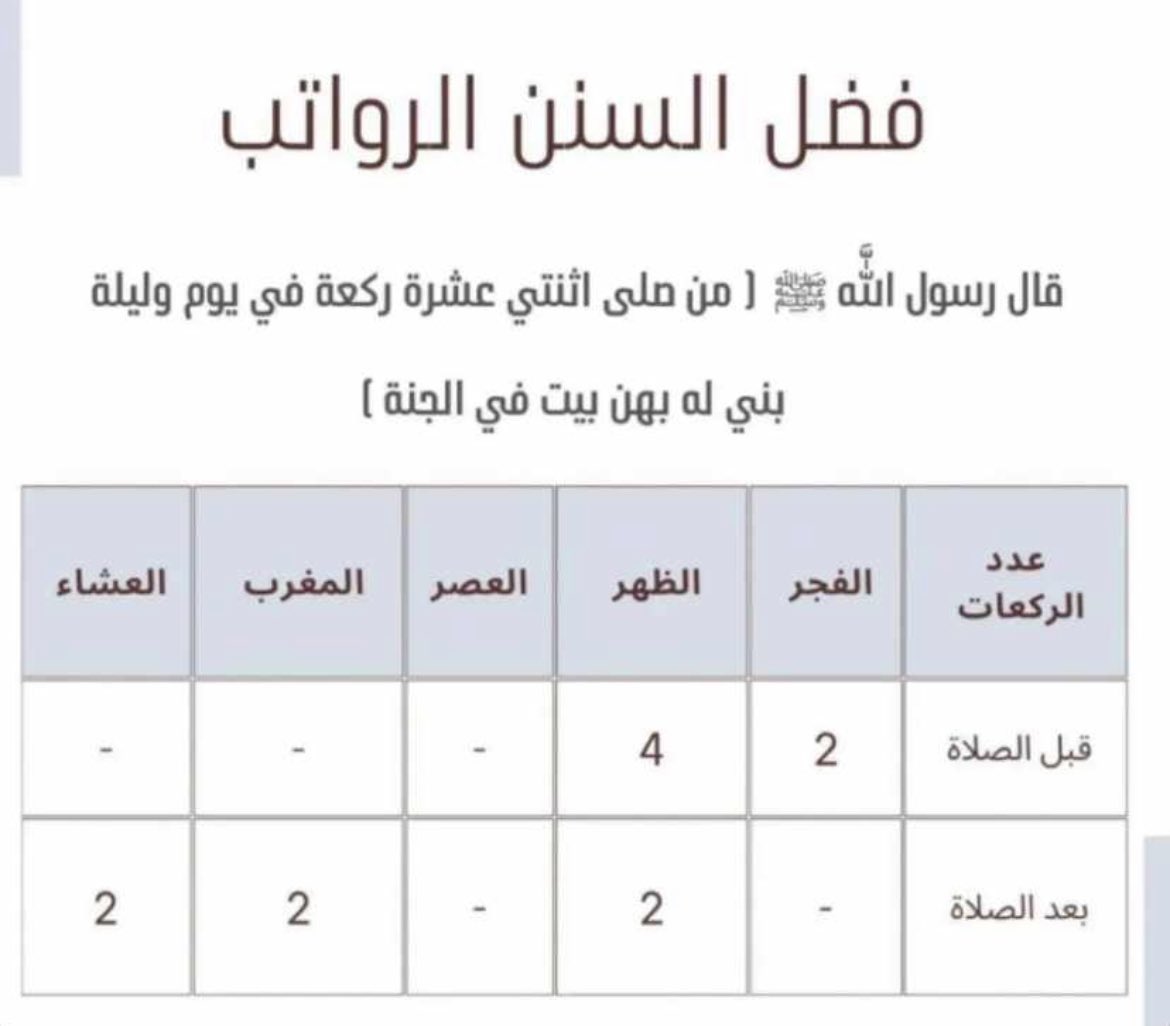 فضل السنن الرواتب

قال رسول الله ﷺ ( من صلى اثنتي عشرة ركعة في يوم وليلة بني له بهن بيت في الجنة )

| عدد الركعات | الفجر | الظهر | العصر | المغرب | العشاء |
|---|---|---|---|---|---|
| قبل الصلاة | 2 | 4 | - | - | - |
| بعد الصلاة | - | 2 | - | 2 | 2 |